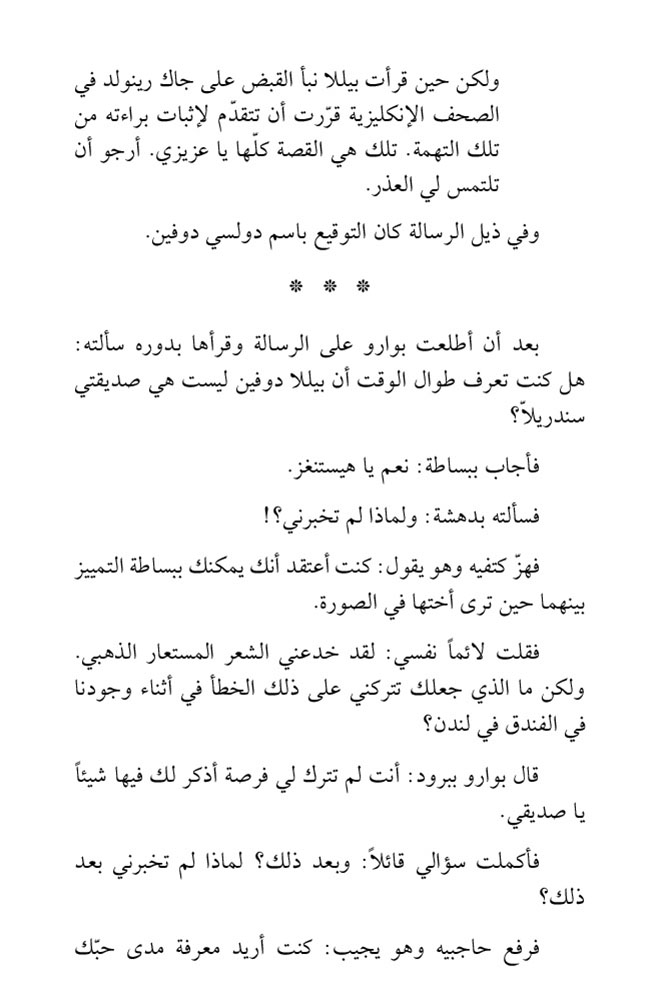 ولكن حين قرأت بيللا نبأ القبض على جاك رينولد في الصحف الإنكليزية قرّرت أن تتقدّم لإثبات براءته من تلك التهمة. تلك هي القصة كلّها يا عزيزي. أرجو أن تلتمس لي العذر.

وفي ذيل الرسالة كان التوقيع باسم دولسي دوفين.

* * *

بعد أن أطلعت بوارو على الرسالة وقرأها بدوره سألته: هل كنت تعرف طوال الوقت أن بيللا دوفين ليست هي صديقتي سندريلاّ؟

فأجاب ببساطة: نعم يا هيستنغز.

فسألته بدهشة: ولماذا لم تخبرني؟!

فهزّ كتفيه وهو يقول: كنت أعتقد أنك يمكنك ببساطة التمييز بينهما حين ترى أختها في الصورة.

فقلت لائماً نفسي: لقد خدعني الشعر المستعار الذهبي. ولكن ما الذي جعلك تتركني على ذلك الخطأ في أثناء وجودنا في الفندق في لندن؟

قال بوارو ببرود: أنت لم تترك لي فرصة أذكر لك فيها شيئاً يا صديقي.

فأكملت سؤالي قائلاً: وبعد ذلك؟ لماذا لم تخبرني بعد ذلك؟

فرفع حاجبيه وهو يجيب: كنت أريد معرفة مدى حبّك